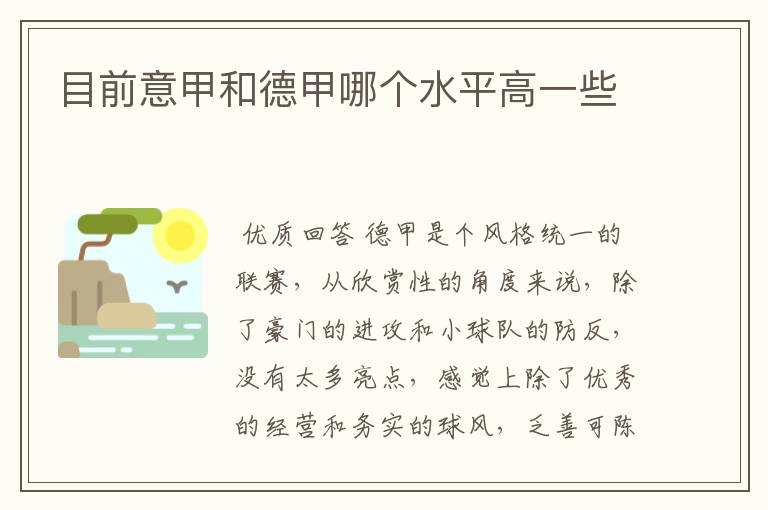 目前意甲和德甲哪个水平高一些

优质回答 德甲是个风格统一的联赛，从欣赏性的角度来说，除了豪门的进攻和小球队的防反，没有太多亮点，感觉上除了优秀的经营和务实的球风，乏善可陈